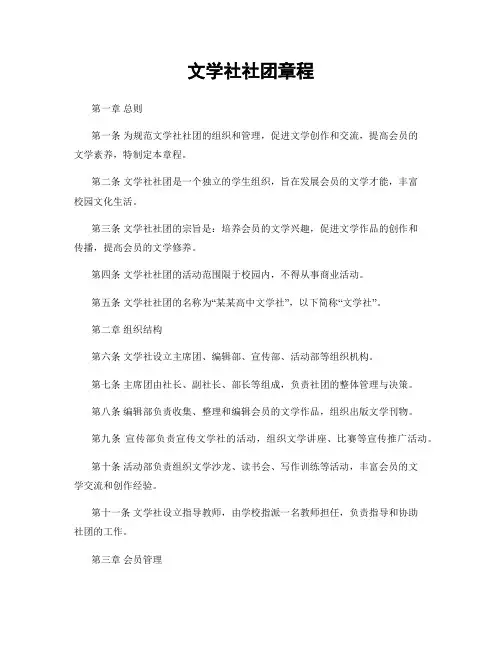 文学社社团章程

第一章 总则

第一条 为规范文学社社团的组织和管理，促进文学创作和交流，提高会员的文学素养，特制定本章程。

第二条 文学社社团是一个独立的学生组织，旨在发展会员的文学才能，丰富校园文化生活。

第三条 文学社社团的宗旨是：培养会员的文学兴趣，促进文学作品的创作和传播，提高会员的文学修养。

第四条 文学社社团的活动范围限于校园内，不得从事商业活动。

第五条 文学社社团的名称为“某某高中文学社”，以下简称“文学社”。

第二章 组织结构

第六条 文学社设立主席团、编辑部、宣传部、活动部等组织机构。

第七条 主席团由社长、副社长、部长等组成，负责社团的整体管理与决策。

第八条 编辑部负责收集、整理和编辑会员的文学作品，组织出版文学刊物。

第九条 宣传部负责宣传文学社的活动，组织文学讲座、比赛等宣传推广活动。

第十条 活动部负责组织文学沙龙、读书会、写作训练等活动，丰富会员的文学交流和创作经验。

第十一条 文学社设立指导教师，由学校指派一名教师担任，负责指导和协助社团的工作。

第三章 会员管理